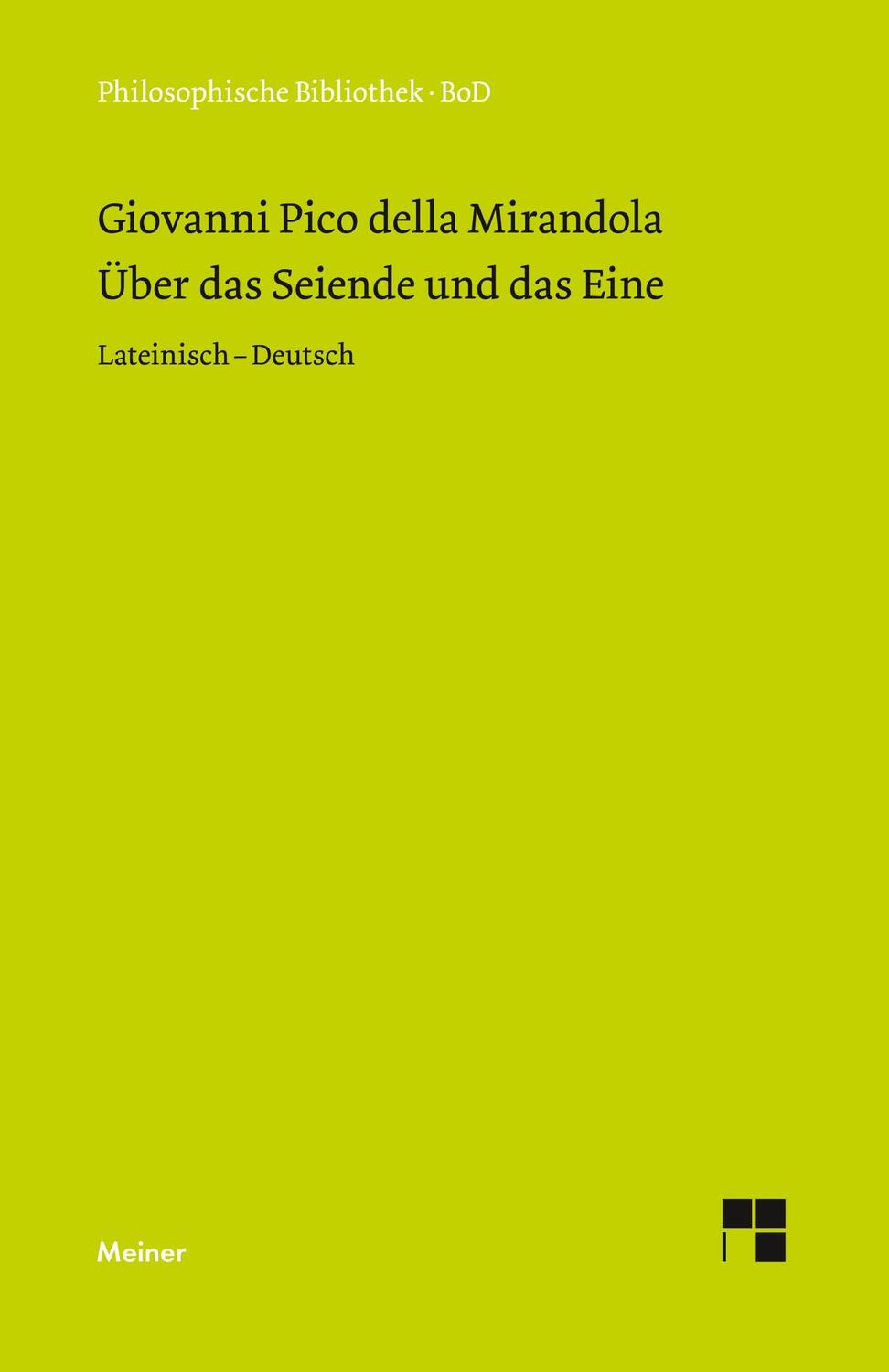 Philosophische Bibliothek · BoD

Giovanni Pico della Mirandola
Über das Seiende und das Eine

Lateinisch – Deutsch

Meiner